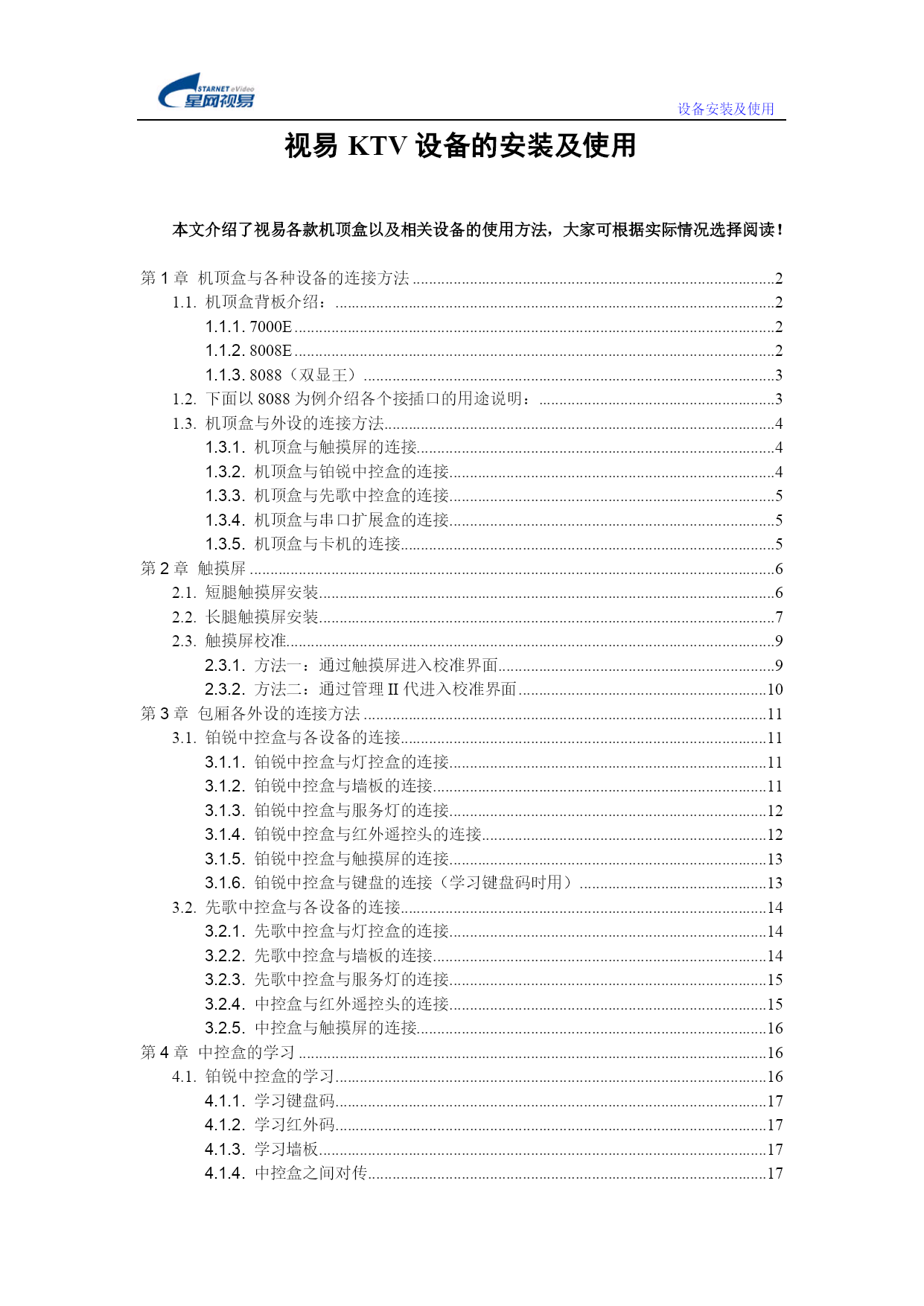 STARNET eVideo
星网视易

设备安装及使用

视易 KTV 设备的安装及使用

本文介绍了视易各款机顶盒以及相关设备的使用方法，大家可根据实际情况选择阅读！

第 1 章 机顶盒与各种设备的连接方法 ........2
1.1. 机顶盒背板介绍： ........2
1.1.1. 7000E ........2
1.1.2. 8008E ........2
1.1.3. 8088（双显王） ........3
1.2. 下面以 8088 为例介绍各个接插口的用途说明： ........3
1.3. 机顶盒与外设的连接方法 ........4
1.3.1. 机顶盒与触摸屏的连接 ........4
1.3.2. 机顶盒与铂锐中控盒的连接 ........4
1.3.3. 机顶盒与先歌中控盒的连接 ........5
1.3.4. 机顶盒与串口扩展盒的连接 ........5
1.3.5. 机顶盒与卡机的连接 ........5
第 2 章 触摸屏 ........6
2.1. 短腿触摸屏安装 ........6
2.2. 长腿触摸屏安装 ........7
2.3. 触摸屏校准 ........9
2.3.1. 方法一：通过触摸屏进入校准界面 ........9
2.3.2. 方法二：通过管理 II 代进入校准界面 ........10
第 3 章 包厢各外设的连接方法 ........11
3.1. 铂锐中控盒与各设备的连接 ........11
3.1.1. 铂锐中控盒与灯控盒的连接 ........11
3.1.2. 铂锐中控盒与墙板的连接 ........11
3.1.3. 铂锐中控盒与服务灯的连接 ........12
3.1.4. 铂锐中控盒与红外遥控头的连接 ........12
3.1.5. 铂锐中控盒与触摸屏的连接 ........13
3.1.6. 铂锐中控盒与键盘的连接（学习键盘码时用） ........13
3.2. 先歌中控盒与各设备的连接 ........14
3.2.1. 先歌中控盒与灯控盒的连接 ........14
3.2.2. 先歌中控盒与墙板的连接 ........14
3.2.3. 先歌中控盒与服务灯的连接 ........15
3.2.4. 中控盒与红外遥控头的连接 ........15
3.2.5. 中控盒与触摸屏的连接 ........16
第 4 章 中控盒的学习 ........16
4.1. 铂锐中控盒的学习 ........16
4.1.1. 学习键盘码 ........17
4.1.2. 学习红外码 ........17
4.1.3. 学习墙板 ........17
4.1.4. 中控盒之间对传 ........17